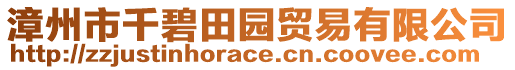 漳州市千碧田园贸易有限公司
http://zzjustinhorace.cn.coovee.com